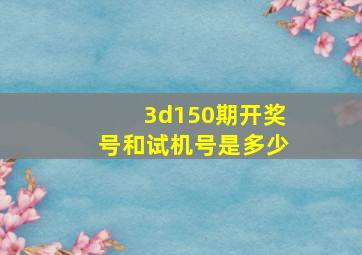 3d150期开奖号和试机号是多少